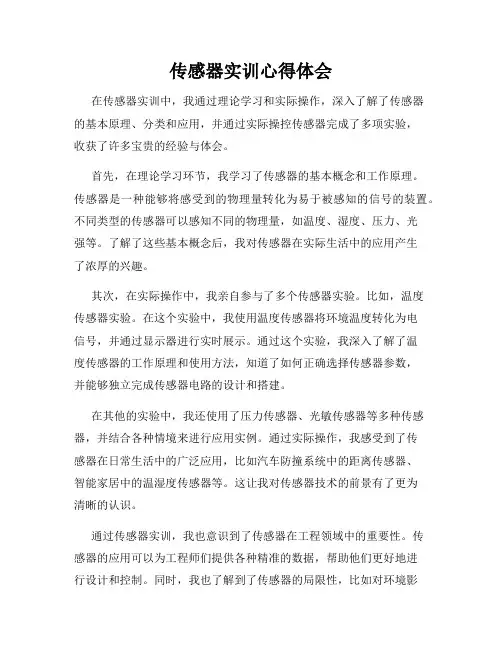 传感器实训心得体会

在传感器实训中，我通过理论学习和实际操作，深入了解了传感器的基本原理、分类和应用，并通过实际操控传感器完成了多项实验，收获了许多宝贵的经验与体会。

首先，在理论学习环节，我学习了传感器的基本概念和工作原理。传感器是一种能够将感受到的物理量转化为易于被感知的信号的装置。不同类型的传感器可以感知不同的物理量，如温度、湿度、压力、光强等。了解了这些基本概念后，我对传感器在实际生活中的应用产生了浓厚的兴趣。

其次，在实际操作中，我亲自参与了多个传感器实验。比如，温度传感器实验。在这个实验中，我使用温度传感器将环境温度转化为电信号，并通过显示器进行实时展示。通过这个实验，我深入了解了温度传感器的工作原理和使用方法，知道了如何正确选择传感器参数，并能够独立完成传感器电路的设计和搭建。

在其他的实验中，我还使用了压力传感器、光敏传感器等多种传感器，并结合各种情境来进行应用实例。通过实际操作，我感受到了传感器在日常生活中的广泛应用，比如汽车防撞系统中的距离传感器、智能家居中的温湿度传感器等。这让我对传感器技术的前景有了更为清晰的认识。

通过传感器实训，我也意识到了传感器在工程领域中的重要性。传感器的应用可以为工程师们提供各种精准的数据，帮助他们更好地进行设计和控制。同时，我也了解到了传感器的局限性，比如对环境影